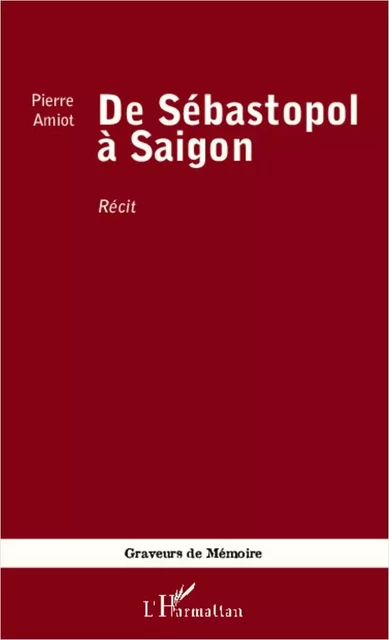 Pierre Amiot

De Sébastopol à Saigon

Récit

Graveurs de Mémoire

L'Harmattan